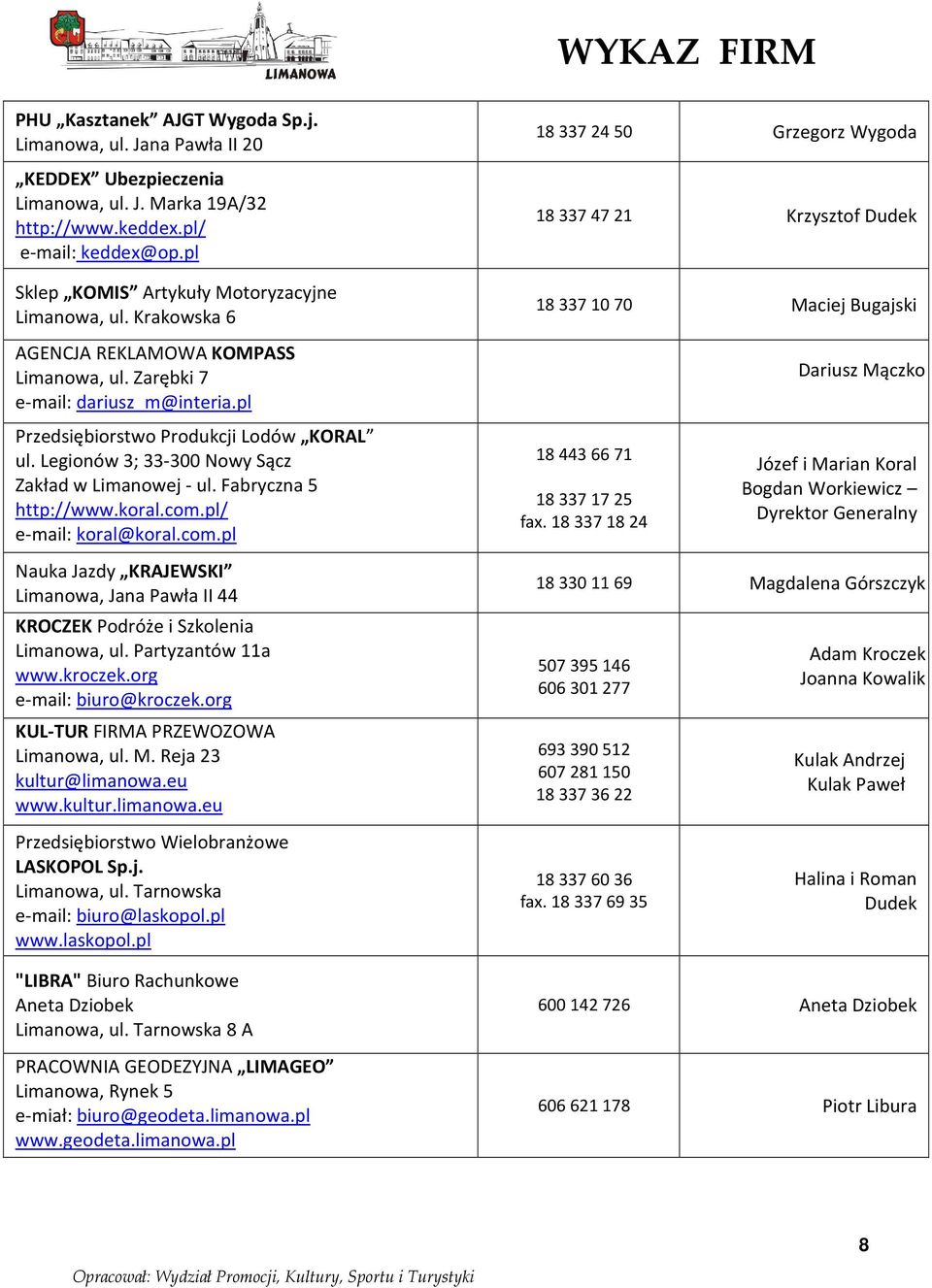 LIMANOWA

WYKAZ FIRM

| | | |
|---|---|---|
| PHU „Kasztanek” AJGT Wygoda Sp.j. Limanowa, ul. Jana Pawła II 20 | 18 337 24 50 | Grzegorz Wygoda |
| „KEDDEX” Ubezpieczenia Limanowa, ul. J. Marka 19A/32 http://www.keddex.pl/ e-mail: keddex@op.pl | 18 337 47 21 | Krzysztof Dudek |
| Sklep „KOMIS” Artykuły Motoryzacyjne Limanowa, ul. Krakowska 6 | 18 337 10 70 | Maciej Bugajski |
| AGENCJA REKLAMOWA KOMPASS Limanowa, ul. Zarębki 7 e-mail: dariusz_m@interia.pl | | Dariusz Mączko |
| Przedsiębiorstwo Produkcji Lodów „KORAL” ul. Legionów 3; 33-300 Nowy Sącz Zakład w Limanowej - ul. Fabryczna 5 http://www.koral.com.pl/ e-mail: koral@koral.com.pl | 18 443 66 71 18 337 17 25 fax. 18 337 18 24 | Józef i Marian Koral Bogdan Workiewicz – Dyrektor Generalny |
| Nauka Jazdy „KRAJEWSKI” Limanowa, Jana Pawła II 44 | 18 330 11 69 | Magdalena Górszczyk |
| KROCZEK Podróże i Szkolenia Limanowa, ul. Partyzantów 11a www.kroczek.org e-mail: biuro@kroczek.org | 507 395 146 606 301 277 | Adam Kroczek Joanna Kowalik |
| KUL-TUR FIRMA PRZEWOZOWA Limanowa, ul. M. Reja 23 kultur@limanowa.eu www.kultur.limanowa.eu | 693 390 512 607 281 150 18 337 36 22 | Kulak Andrzej Kulak Paweł |
| Przedsiębiorstwo Wielobranżowe LASKOPOL Sp.j. Limanowa, ul. Tarnowska e-mail: biuro@laskopol.pl www.laskopol.pl | 18 337 60 36 fax. 18 337 69 35 | Halina i Roman Dudek |
| "LIBRA" Biuro Rachunkowe Aneta Dziobek Limanowa, ul. Tarnowska 8 A | 600 142 726 | Aneta Dziobek |
| PRACOWNIA GEODEZYJNA „LIMAGEO” Limanowa, Rynek 5 e-miał: biuro@geodeta.limanowa.pl www.geodeta.limanowa.pl | 606 621 178 | Piotr Libura |

8

Opracował: Wydział Promocji, Kultury, Sportu i Turystyki